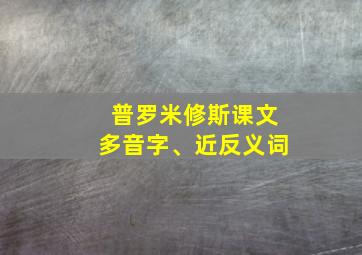 普罗米修斯课文
多音字、近反义词